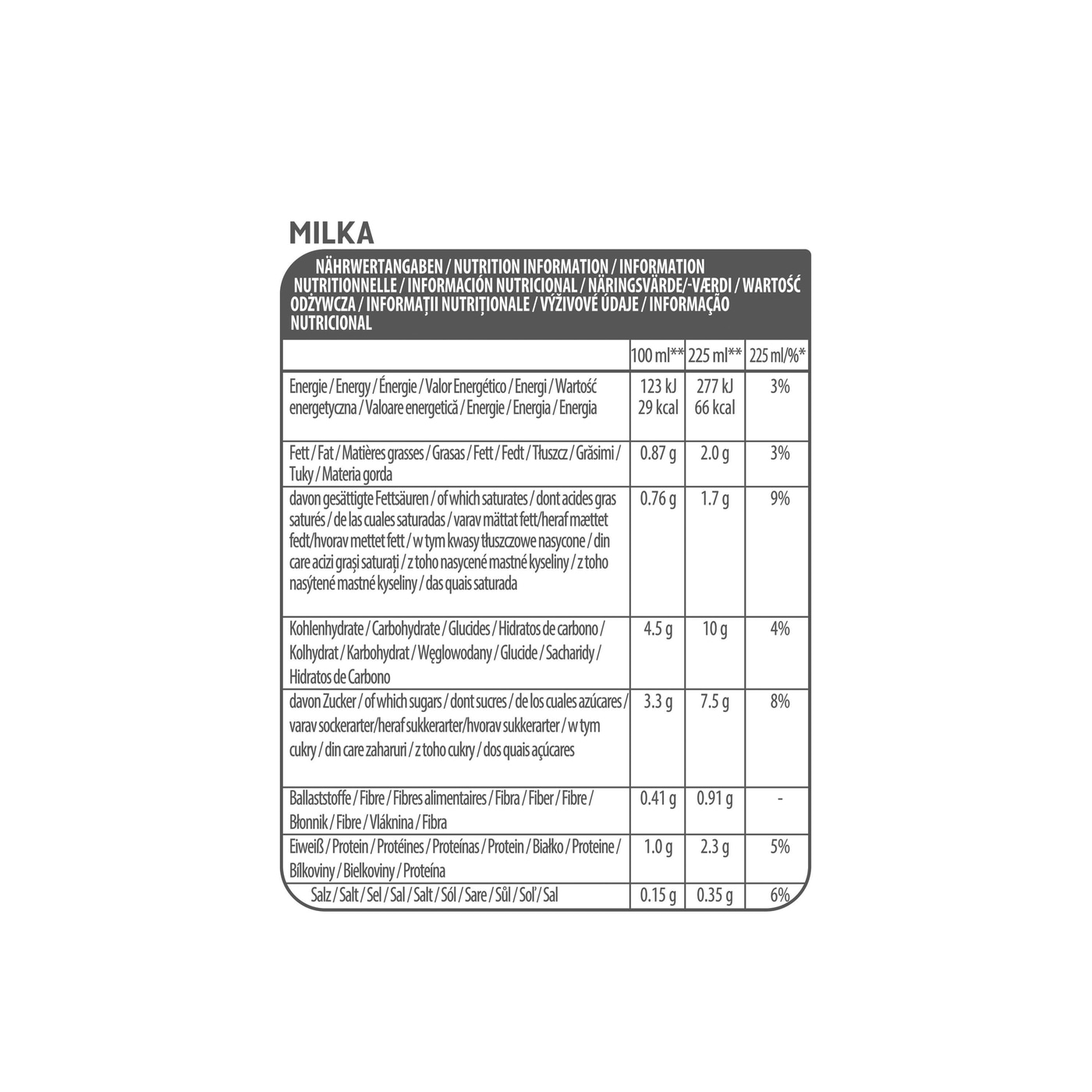 MILKA

NÄHRWERTANGABEN / NUTRITION INFORMATION / INFORMATION NUTRITIONNELLE / INFORMACIÓN NUTRICIONAL / NÄRINGSVÄRDE/-VÆRDI / WARTOŚĆ ODŻYWCZA / INFORMAȚII NUTRIȚIONALE / VÝŽIVOVÉ ÚDAJE / INFORMAÇÃO NUTRICIONAL

| | 100 ml** | 225 ml** | 225 ml/%* |
|---|---|---|---|
| Energie / Energy / Énergie / Valor Energético / Energi / Wartość energetyczna / Valoare energetică / Energie / Energia / Energia | 123 kJ 29 kcal | 277 kJ 66 kcal | 3% |
| Fett / Fat / Matières grasses / Grasas / Fett / Fedt / Tłuszcz / Grăsimi / Tuky / Materia gorda | 0.87 g | 2.0 g | 3% |
| davon gesättigte Fettsäuren / of which saturates / dont acides gras saturés / de las cuales saturadas / varav mättat fett/heraf mættet fedt/hvorav mettet fett / w tym kwasy tłuszczowe nasycone / din care acizi grași saturați / z toho nasycené mastné kyseliny / z toho nasýtené mastné kyseliny / das quais saturada | 0.76 g | 1.7 g | 9% |
| Kohlenhydrate / Carbohydrate / Glucides / Hidratos de carbono / Kolhydrat / Karbohydrat / Węglowodany / Glucide / Sacharidy / Hidratos de Carbono | 4.5 g | 10 g | 4% |
| davon Zucker / of which sugars / dont sucres / de los cuales azúcares / varav sockerarter/heraf sukkerarter/hvorav sukkerarter / w tym cukry / din care zaharuri / z toho cukry / dos quais açúcares | 3.3 g | 7.5 g | 8% |
| Ballaststoffe / Fibre / Fibres alimentaires / Fibra / Fiber / Fibre / Błonnik / Fibre / Vláknina / Fibra | 0.41 g | 0.91 g | - |
| Eiweiß / Protein / Protéines / Proteínas / Protein / Białko / Proteine / Bílkoviny / Bielkoviny / Proteína | 1.0 g | 2.3 g | 5% |
| Salz / Salt / Sel / Sal / Salt / Sól / Sare / Sůl / Soľ / Sal | 0.15 g | 0.35 g | 6% |